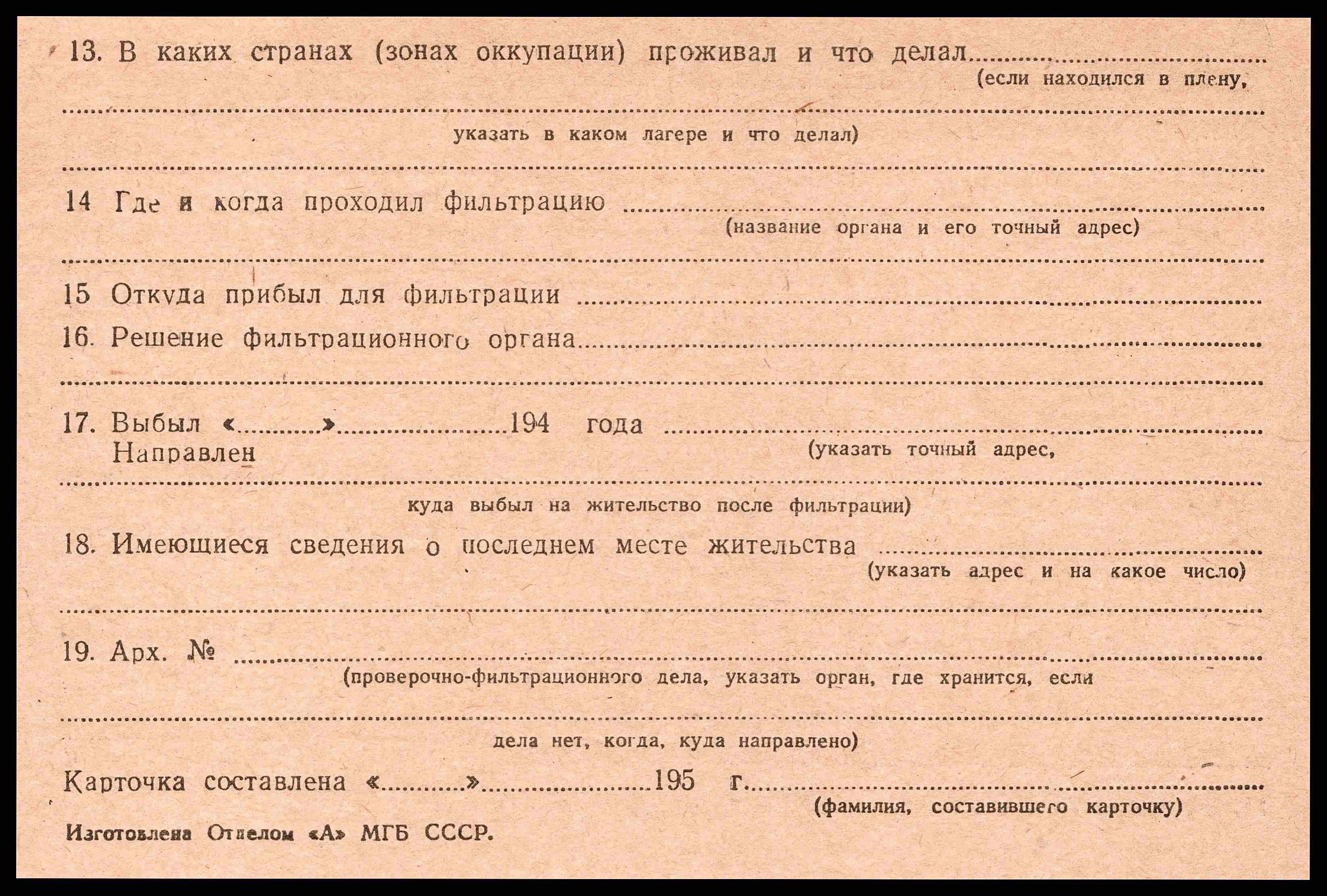 13. В каких странах (зонах оккупации) проживал и что делал ____
(если находился в плену,

____
указать в каком лагере и что делал)

____

14 Где и когда проходил фильтрацию ____
(название органа и его точный адрес)

____

15 Откуда прибыл для фильтрации ____

16. Решение фильтрационного органа ____

____

17. Выбыл «____» ____ 194 года ____
Направлен
(указать точный адрес,

____
куда выбыл на жительство после фильтрации)

18. Имеющиеся сведения о последнем месте жительства ____
(указать адрес и на какое число)

____

19. Арх. № ____
(проверочно-фильтрационного дела, указать орган, где хранится, если

____
дела нет, когда, куда направлено)

Карточка составлена «____» ____ 195 г. ____
(фамилия, составившего карточку)

Изготовлена Отделом «А» МГБ СССР.